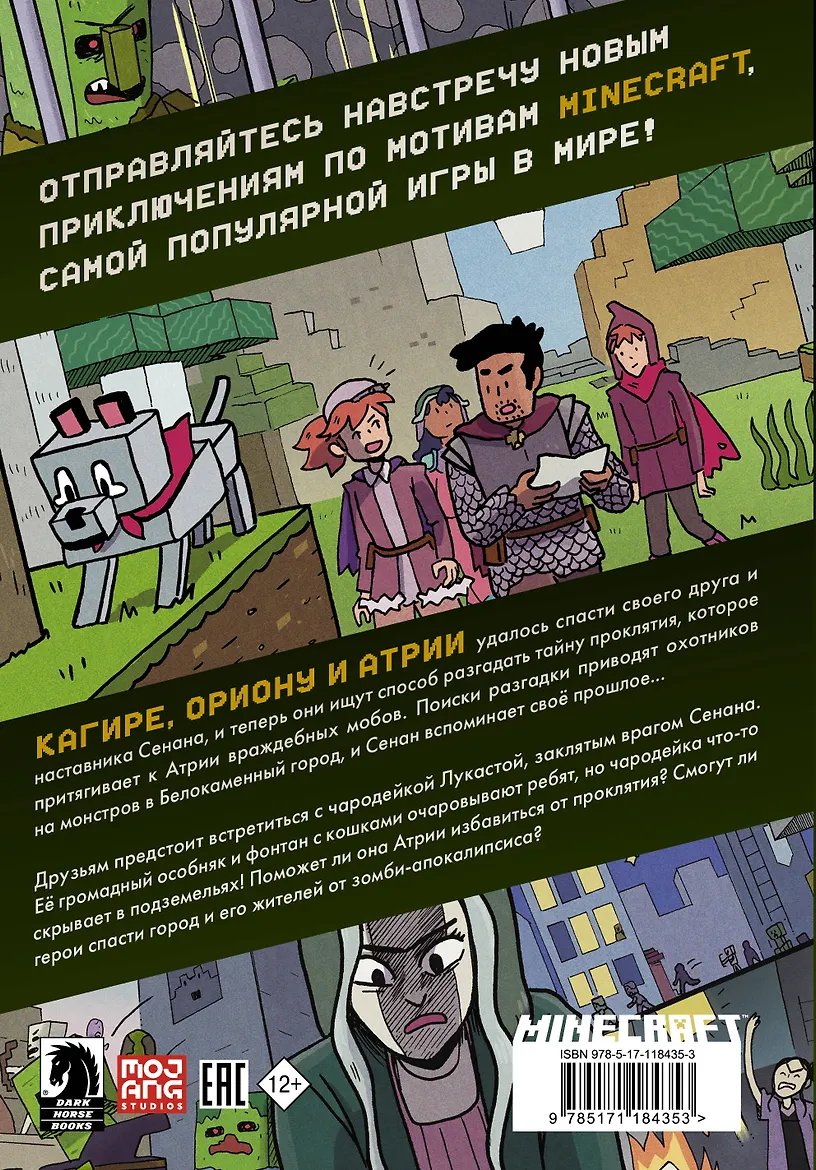 ОТПРАВЛЯЙТЕСЬ НАВСТРЕЧУ НОВЫМ ПРИКЛЮЧЕНИЯМ ПО МОТИВАМ MINECRAFT, САМОЙ ПОПУЛЯРНОЙ ИГРЫ В МИРЕ!

КАГИРЕ, ОРИОНУ И АТРИИ удалось спасти своего друга и наставника Сенана, и теперь они ищут способ разгадать тайну проклятия, которое притягивает к Атрии враждебных мобов. Поиски разгадки приводят охотников на монстров в Белокаменный город, и Сенан вспоминает своё прошлое...

Друзьям предстоит встретиться с чародейкой Лукастой, заклятым врагом Сенана. Её громадный особняк и фонтан с кошками очаровывают ребят, но чародейка что-то скрывает в подземельях! Поможет ли она Атрии избавиться от проклятия? Смогут ли герои спасти город и его жителей от зомби-апокалипсиса?

DARK HORSE BOOKS

MOJANG STUDIOS

EAC

12+

MINECRAFT

ISBN 978-5-17-118435-3

9 785171 184353 >